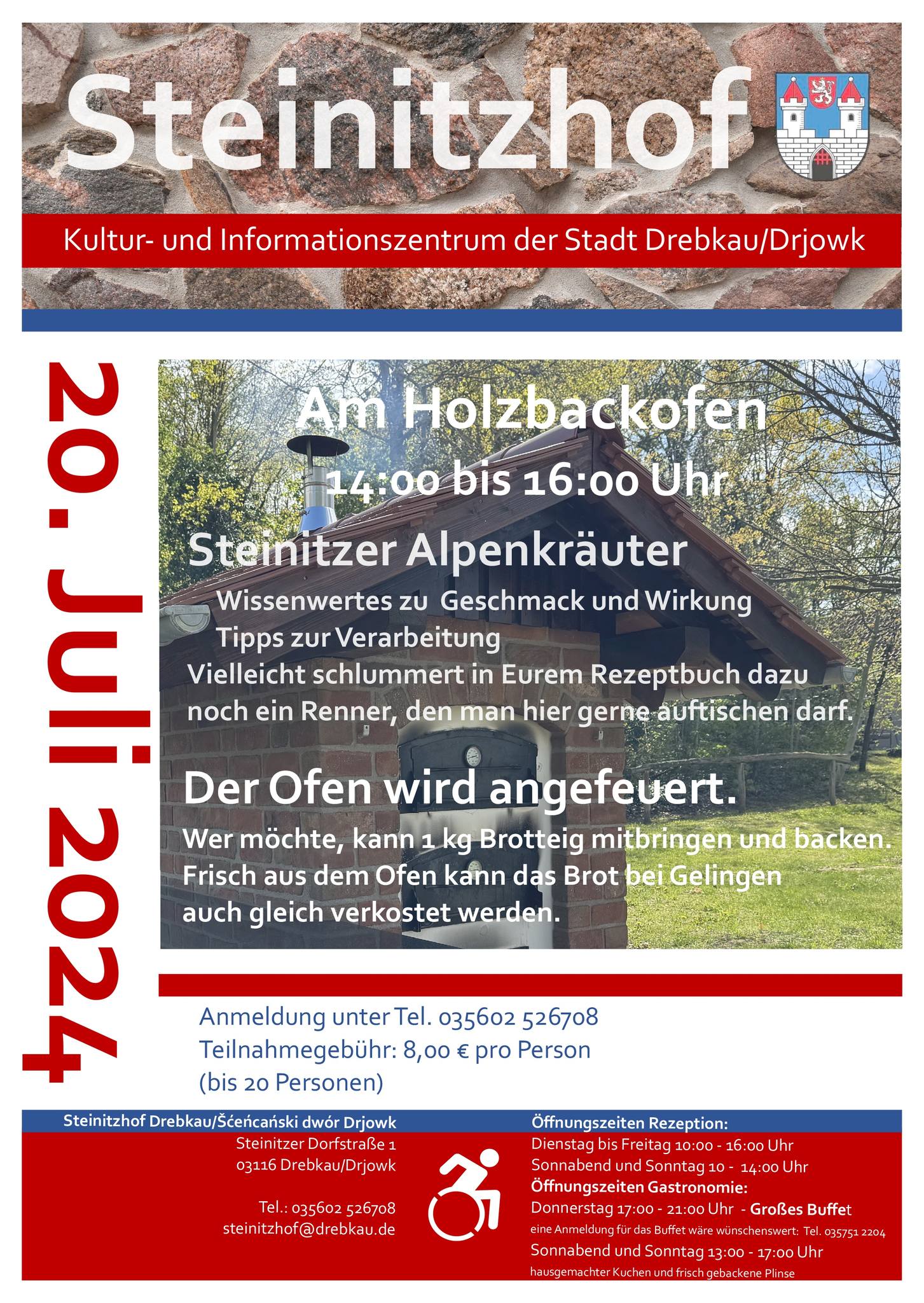 Steinitzhof

Kultur- und Informationszentrum der Stadt Drebkau/Drjowk

20. Juli 2024

Am Holzbackofen

14:00 bis 16:00 Uhr

Steinitzer Alpenkräuter

Wissenwertes zu Geschmack und Wirkung
Tipps zur Verarbeitung
Vielleicht schlummert in Eurem Rezeptbuch dazu noch ein Renner, den man hier gerne auftischen darf.

Der Ofen wird angefeuert.

Wer möchte, kann 1 kg Brotteig mitbringen und backen. Frisch aus dem Ofen kann das Brot bei Gelingen auch gleich verkostet werden.

Anmeldung unter Tel. 035602 526708
Teilnahmegebühr: 8,00 € pro Person
(bis 20 Personen)

Steinitzhof Drebkau/Šćeńcański dwór Drjowk
Steinitzer Dorfstraße 1
03116 Drebkau/Drjowk

Tel.: 035602 526708
steinitzhof@drebkau.de

Öffnungszeiten Rezeption:
Dienstag bis Freitag 10:00 - 16:00 Uhr
Sonnabend und Sonntag 10 - 14:00 Uhr
Öffnungszeiten Gastronomie:
Donnerstag 17:00 - 21:00 Uhr - Großes Buffet
eine Anmeldung für das Buffet wäre wünschenswert: Tel. 035751 2204
Sonnabend und Sonntag 13:00 - 17:00 Uhr
hausgemachter Kuchen und frisch gebackene Plinse